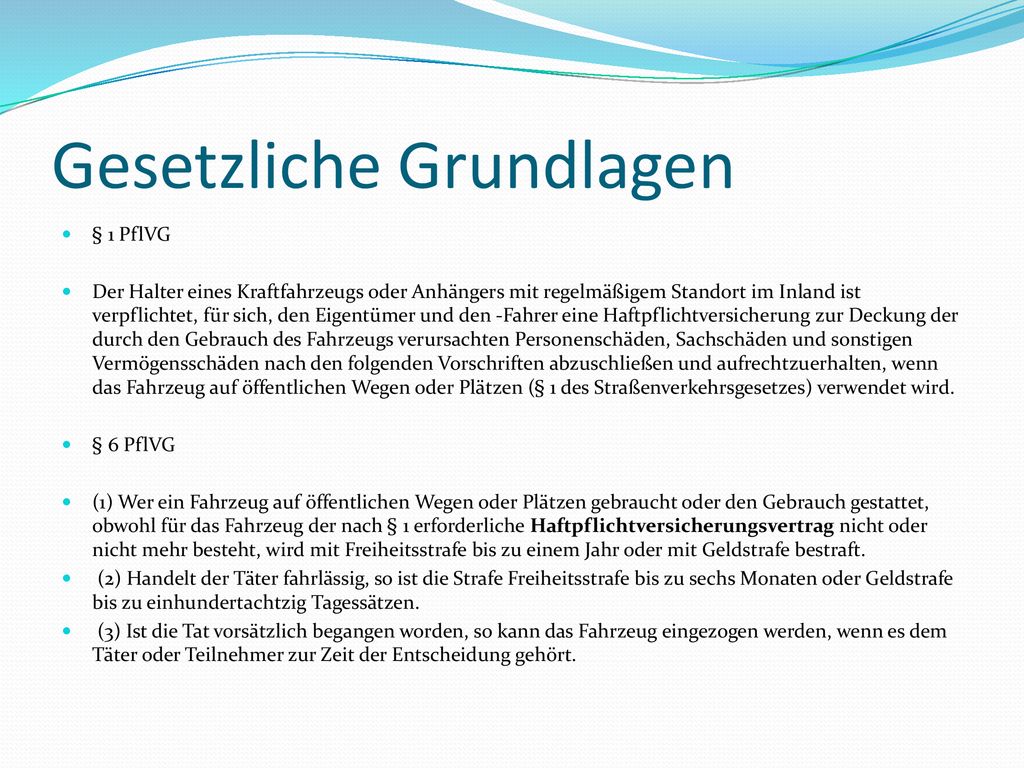 Gesetzliche Grundlagen

§ 1 PflVG

Der Halter eines Kraftfahrzeugs oder Anhängers mit regelmäßigem Standort im Inland ist verpflichtet, für sich, den Eigentümer und den -Fahrer eine Haftpflichtversicherung zur Deckung der durch den Gebrauch des Fahrzeugs verursachten Personenschäden, Sachschäden und sonstigen Vermögensschäden nach den folgenden Vorschriften abzuschließen und aufrechtzuerhalten, wenn das Fahrzeug auf öffentlichen Wegen oder Plätzen (§ 1 des Straßenverkehrsgesetzes) verwendet wird.

§ 6 PflVG

(1) Wer ein Fahrzeug auf öffentlichen Wegen oder Plätzen gebraucht oder den Gebrauch gestattet, obwohl für das Fahrzeug der nach § 1 erforderliche Haftpflichtversicherungsvertrag nicht oder nicht mehr besteht, wird mit Freiheitsstrafe bis zu einem Jahr oder mit Geldstrafe bestraft.

(2) Handelt der Täter fahrlässig, so ist die Strafe Freiheitsstrafe bis zu sechs Monaten oder Geldstrafe bis zu einhundertachtzig Tagessätzen.

(3) Ist die Tat vorsätzlich begangen worden, so kann das Fahrzeug eingezogen werden, wenn es dem Täter oder Teilnehmer zur Zeit der Entscheidung gehört.